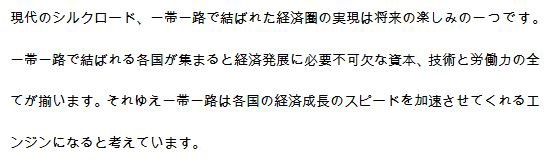 現代のシルクロード、一帯一路で結ばれた経済圏の実現は将来の楽しみの一つです。一帯一路で結ばれる各国が集まると経済発展に必要不可欠な資本、技術と労働力の全てが揃います。それゆえ一帯一路は各国の経済成長のスピードを加速させてくれるエンジンになると考えています。